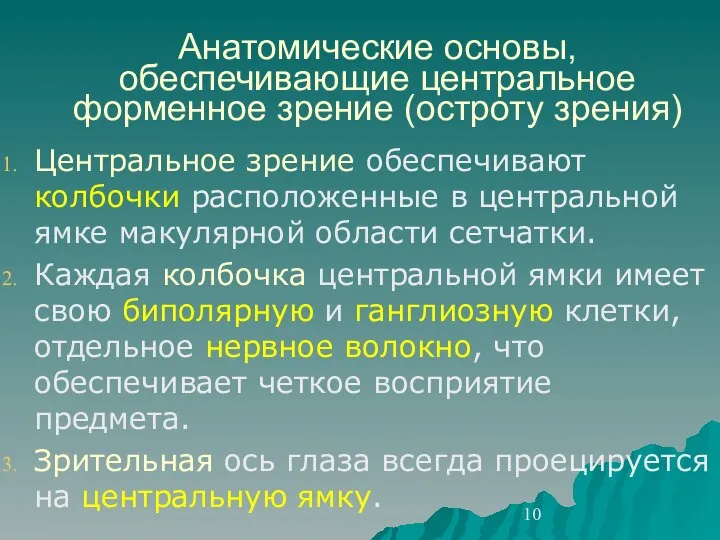 Анатомические основы, обеспечивающие центральное форменное зрение (остроту зрения)

1. Центральное зрение обеспечивают колбочки расположенные в центральной ямке макулярной области сетчатки.

2. Каждая колбочка центральной ямки имеет свою биполярную и ганглиозную клетки, отдельное нервное волокно, что обеспечивает четкое восприятие предмета.

3. Зрительная ось глаза всегда проецируется на центральную ямку.

10